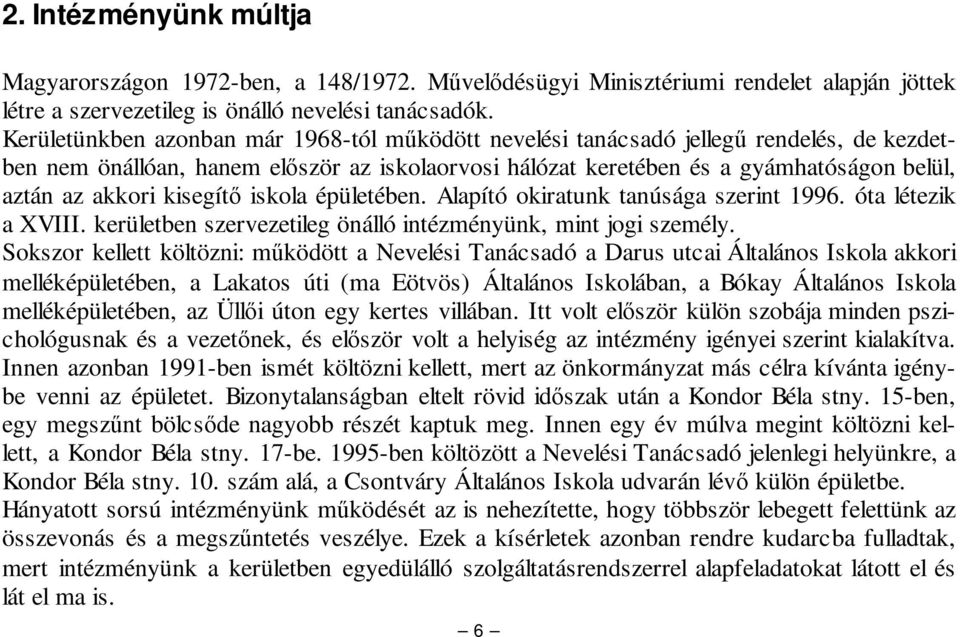 2. Intézményünk múltja

Magyarországon 1972-ben, a 148/1972. Művelődésügyi Minisztériumi rendelet alapján jöttek létre a szervezetileg is önálló nevelési tanácsadók.
Kerületünkben azonban már 1968-tól működött nevelési tanácsadó jellegű rendelés, de kezdetben nem önállóan, hanem először az iskolaorvosi hálózat keretében és a gyámhatóságon belül, aztán az akkori kisegítő iskola épületében. Alapító okiratunk tanúsága szerint 1996. óta létezik a XVIII. kerületben szervezetileg önálló intézményünk, mint jogi személy.
Sokszor kellett költözni: működött a Nevelési Tanácsadó a Darus utcai Általános Iskola akkori melléképületében, a Lakatos úti (ma Eötvös) Általános Iskolában, a Bókay Általános Iskola melléképületében, az Üllői úton egy kertes villában. Itt volt először külön szobája minden pszichológusnak és a vezetőnek, és először volt a helyiség az intézmény igényei szerint kialakítva. Innen azonban 1991-ben ismét költözni kellett, mert az önkormányzat más célra kívánta igénybe venni az épületet. Bizonytalanságban eltelt rövid időszak után a Kondor Béla stny. 15-ben, egy megszűnt bölcsőde nagyobb részét kaptuk meg. Innen egy év múlva megint költözni kellett, a Kondor Béla stny. 17-be. 1995-ben költözött a Nevelési Tanácsadó jelenlegi helyünkre, a Kondor Béla stny. 10. szám alá, a Csontváry Általános Iskola udvarán lévő külön épületbe.
Hányatott sorsú intézményünk működését az is nehezítette, hogy többször lebegett felettünk az összevonás és a megszűntetés veszélye. Ezek a kísérletek azonban rendre kudarcba fulladtak, mert intézményünk a kerületben egyedülálló szolgáltatásrendszerrel alapfeladatokat látott el és lát el ma is.

– 6 –